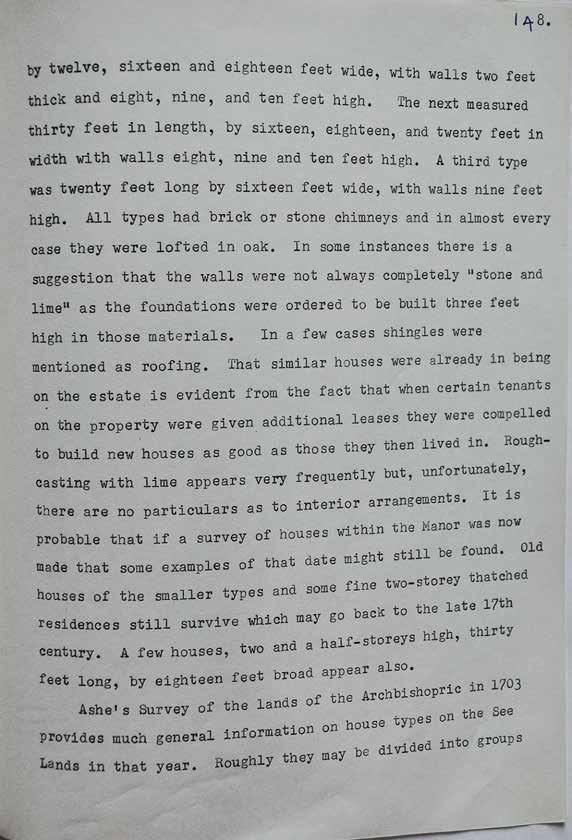 148.

by twelve, sixteen and eighteen feet wide, with walls two feet thick and eight, nine, and ten feet high. The next measured thirty feet in length, by sixteen, eighteen, and twenty feet in width with walls eight, nine and ten feet high. A third type was twenty feet long by sixteen feet wide, with walls nine feet high. All types had brick or stone chimneys and in almost every case they were lofted in oak. In some instances there is a suggestion that the walls were not always completely "stone and lime" as the foundations were ordered to be built three feet high in those materials. In a few cases shingles were mentioned as roofing. That similar houses were already in being on the estate is evident from the fact that when certain tenants on the property were given additional leases they were compelled to build new houses as good as those they then lived in. Roughcasting with lime appears very frequently but, unfortunately, there are no particulars as to interior arrangements. It is probable that if a survey of houses within the Manor was now made that some examples of that date might still be found. Old houses of the smaller types and some fine two-storey thatched residences still survive which may go back to the late 17th century. A few houses, two and a half-storeys high, thirty feet long, by eighteen feet broad appear also.

Ashe's Survey of the lands of the Archbishopric in 1703 provides much general information on house types on the See Lands in that year. Roughly they may be divided into groups